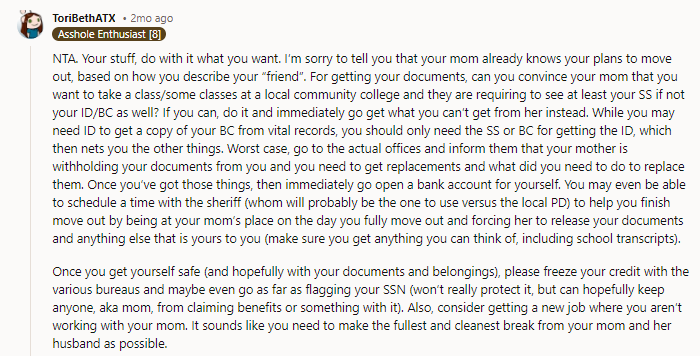 ToriBethATX • 2mo ago
Asshole Enthusiast [8]

NTA. Your stuff, do with it what you want. I'm sorry to tell you that your mom already knows your plans to move out, based on how you describe your "friend". For getting your documents, can you convince your mom that you want to take a class/some classes at a local community college and they are requiring to see at least your SS if not your ID/BC as well? If you can, do it and immediately go get what you can't get from her instead. While you may need ID to get a copy of your BC from vital records, you should only need the SS or BC for getting the ID, which then nets you the other things. Worst case, go to the actual offices and inform them that your mother is withholding your documents from you and you need to get replacements and what did you need to do to replace them. Once you've got those things, then immediately go open a bank account for yourself. You may even be able to schedule a time with the sheriff (whom will probably be the one to use versus the local PD) to help you finish move out by being at your mom's place on the day you fully move out and forcing her to release your documents and anything else that is yours to you (make sure you get anything you can think of, including school transcripts).

Once you get yourself safe (and hopefully with your documents and belongings), please freeze your credit with the various bureaus and maybe even go as far as flagging your SSN (won't really protect it, but can hopefully keep anyone, aka mom, from claiming benefits or something with it). Also, consider getting a new job where you aren't working with your mom. It sounds like you need to make the fullest and cleanest break from your mom and her husband as possible.